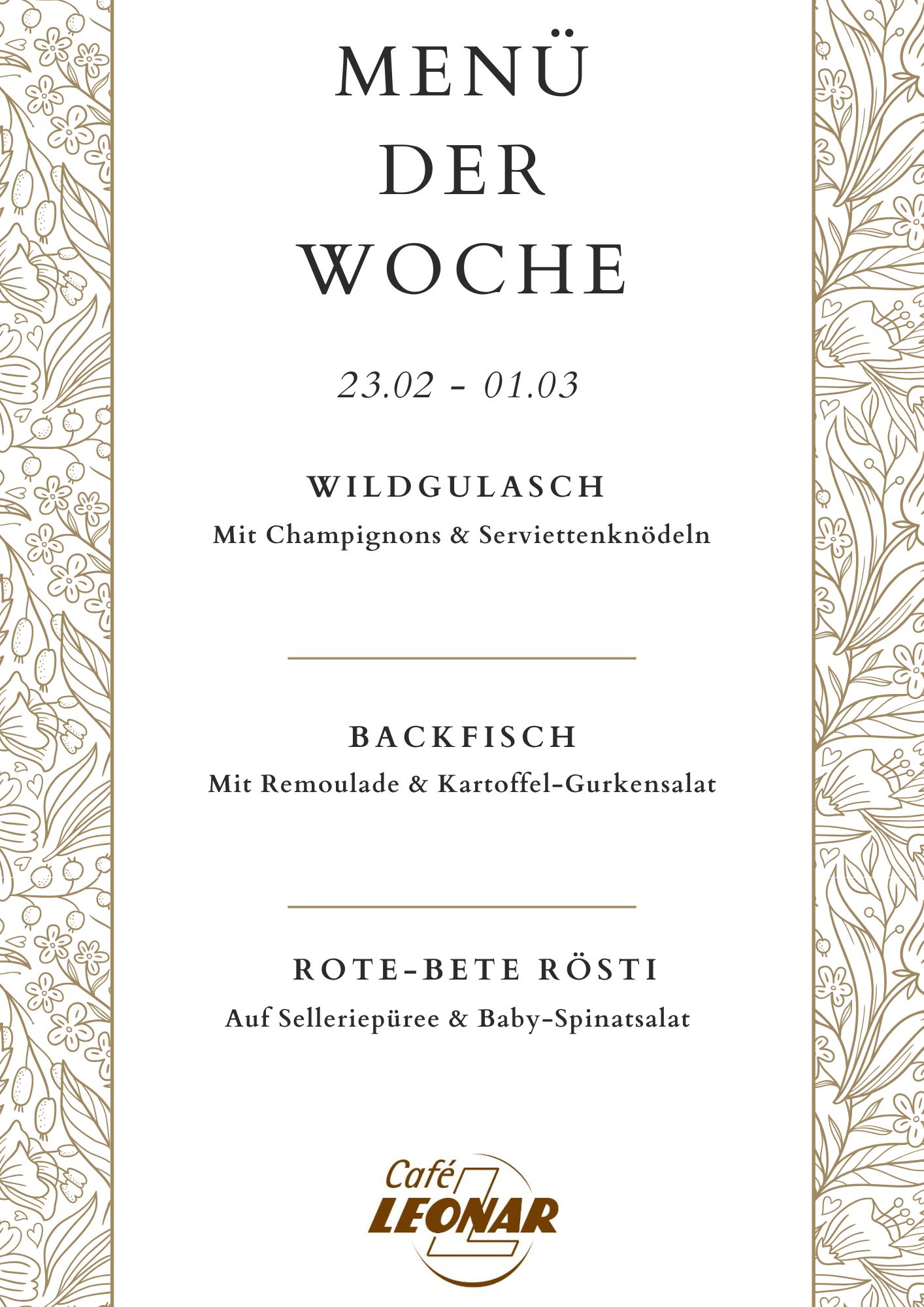 MENÜ
DER
WOCHE

23.02 - 01.03

WILDGULASCH
Mit Champignons & Serviettenknödeln

BACKFISCH
Mit Remoulade & Kartoffel-Gurkensalat

ROTE-BETE RÖSTI
Auf Selleriepüree & Baby-Spinatsalat

Café
LEONAR